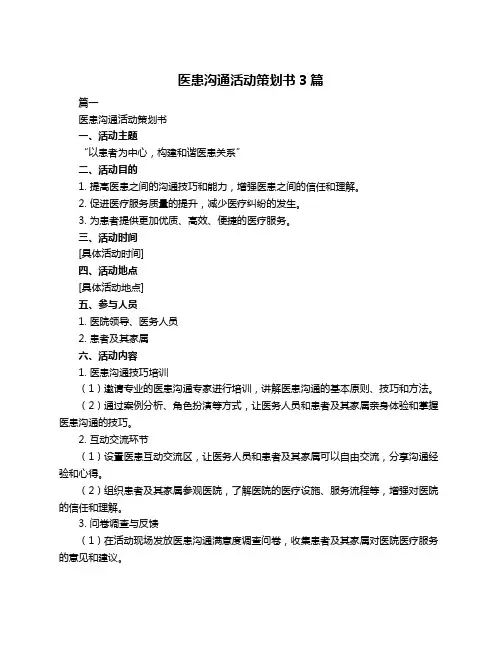 医患沟通活动策划书 3 篇

篇一

医患沟通活动策划书

一、活动主题

“以患者为中心，构建和谐医患关系”

二、活动目的

1. 提高医患之间的沟通技巧和能力，增强医患之间的信任和理解。

2. 促进医疗服务质量的提升，减少医疗纠纷的发生。

3. 为患者提供更加优质、高效、便捷的医疗服务。

三、活动时间

[具体活动时间]

四、活动地点

[具体活动地点]

五、参与人员

1. 医院领导、医务人员

2. 患者及其家属

六、活动内容

1. 医患沟通技巧培训

（1）邀请专业的医患沟通专家进行培训，讲解医患沟通的基本原则、技巧和方法。

（2）通过案例分析、角色扮演等方式，让医务人员和患者及其家属亲身体验和掌握医患沟通的技巧。

2. 互动交流环节

（1）设置医患互动交流区，让医务人员和患者及其家属可以自由交流，分享沟通经验和心得。

（2）组织患者及其家属参观医院，了解医院的医疗设施、服务流程等，增强对医院的信任和理解。

3. 问卷调查与反馈

（1）在活动现场发放医患沟通满意度调查问卷，收集患者及其家属对医院医疗服务的意见和建议。